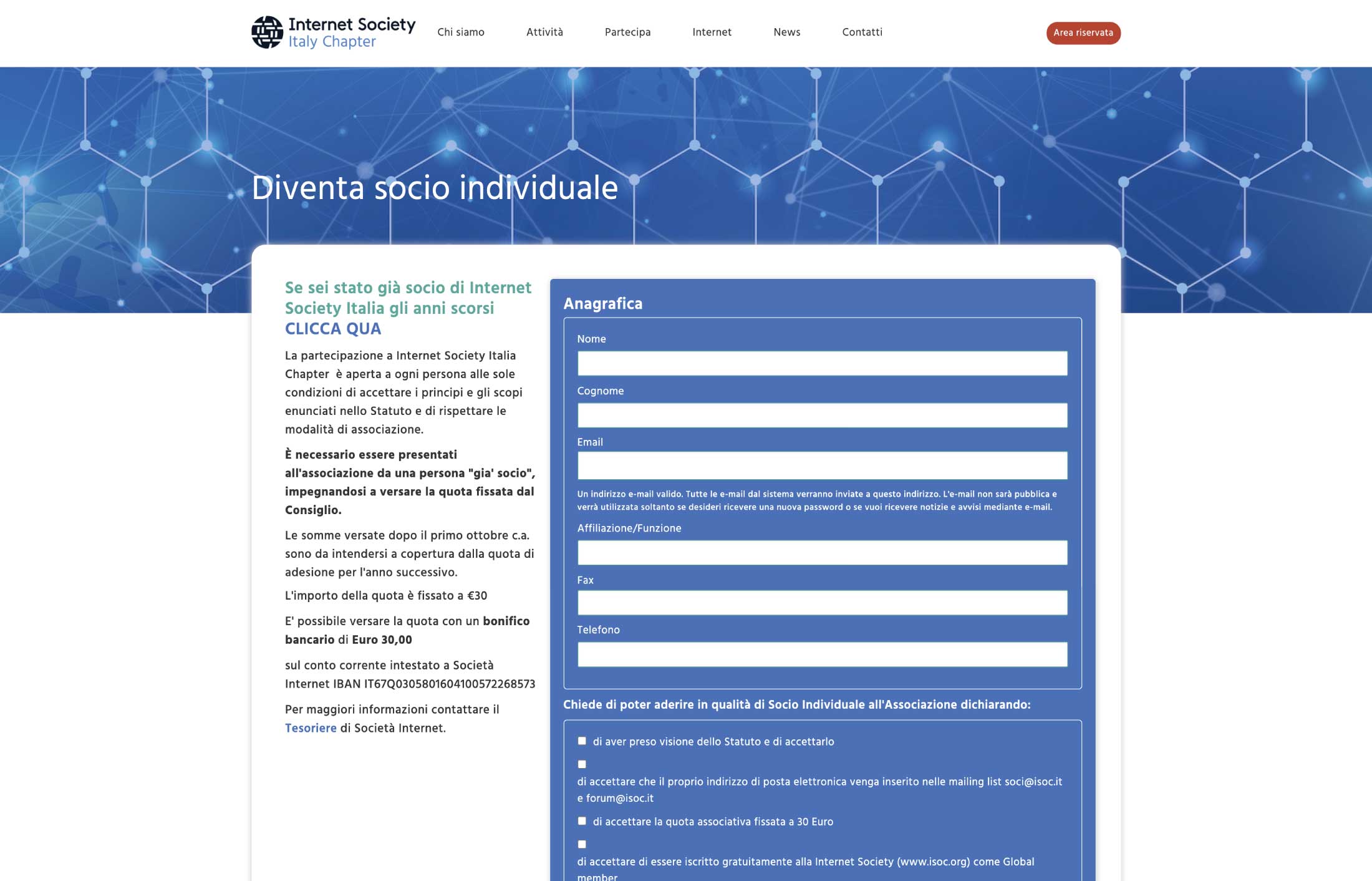 Internet Society
Italy Chapter

Chi siamo Attività Partecipa Internet News Contatti

Area riservata

Diventa socio individuale

Se sei stato già socio di Internet Society Italia gli anni scorsi CLICCA QUA

La partecipazione a Internet Society Italia Chapter è aperta a ogni persona alle sole condizioni di accettare i principi e gli scopi enunciati nello Statuto e di rispettare le modalità di associazione.

È necessario essere presentati all'associazione da una persona "gia' socio", impegnandosi a versare la quota fissata dal Consiglio.

Le somme versate dopo il primo ottobre c.a. sono da intendersi a copertura dalla quota di adesione per l'anno successivo.

L'importo della quota è fissato a €30

E' possibile versare la quota con un bonifico bancario di Euro 30,00

sul conto corrente intestato a Società Internet IBAN IT67Q0305801604100572268573

Per maggiori informazioni contattare il Tesoriere di Società Internet.

Anagrafica

Nome

Cognome

Email

Un indirizzo e-mail valido. Tutte le e-mail dal sistema verranno inviate a questo indirizzo. L'e-mail non sarà pubblica e verrà utilizzata soltanto se desideri ricevere una nuova password o se vuoi ricevere notizie e avvisi mediante e-mail.

Affiliazione/Funzione

Fax

Telefono

Chiede di poter aderire in qualità di Socio Individuale all'Associazione dichiarando:

di aver preso visione dello Statuto e di accettarlo

di accettare che il proprio indirizzo di posta elettronica venga inserito nelle mailing list soci@isoc.it e forum@isoc.it

di accettare la quota associativa fissata a 30 Euro

di accettare di essere iscritto gratuitamente alla Internet Society (www.isoc.org) come Global member